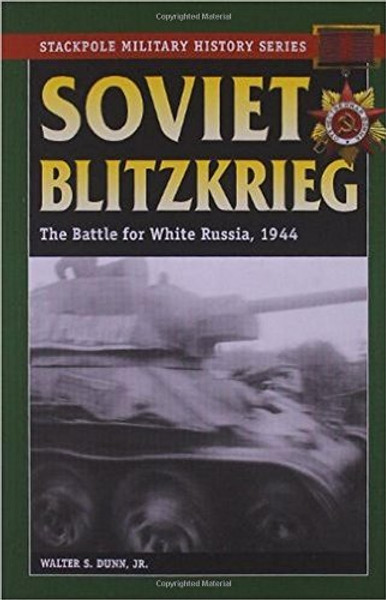 Copyrighted Material

STACKPOLE MILITARY HISTORY SERIES

SOVIET BLITZKRIEG

The Battle for White Russia, 1944

WALTER S. DUNN, JR.

Copyrighted Material